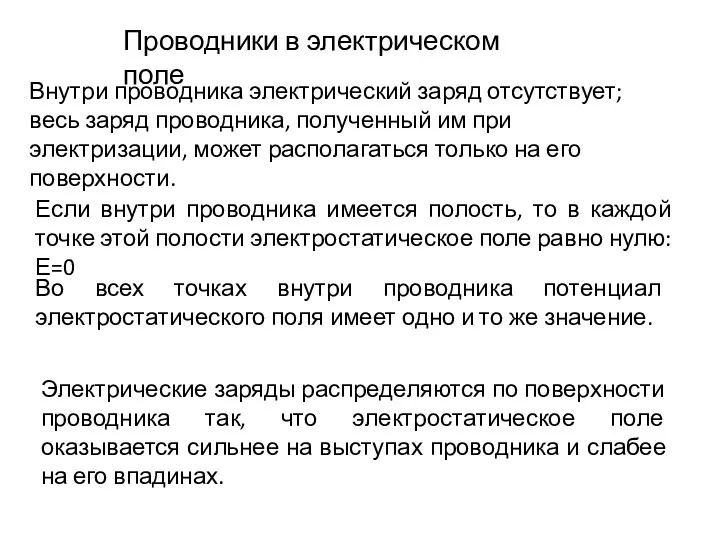 Проводники в электрическом поле

Внутри проводника электрический заряд отсутствует; весь заряд проводника, полученный им при электризации, может располагаться только на его поверхности.

Если внутри проводника имеется полость, то в каждой точке этой полости электростатическое поле равно нулю: E=0

Во всех точках внутри проводника потенциал электростатического поля имеет одно и то же значение.

Электрические заряды распределяются по поверхности проводника так, что электростатическое поле оказывается сильнее на выступах проводника и слабее на его впадинах.